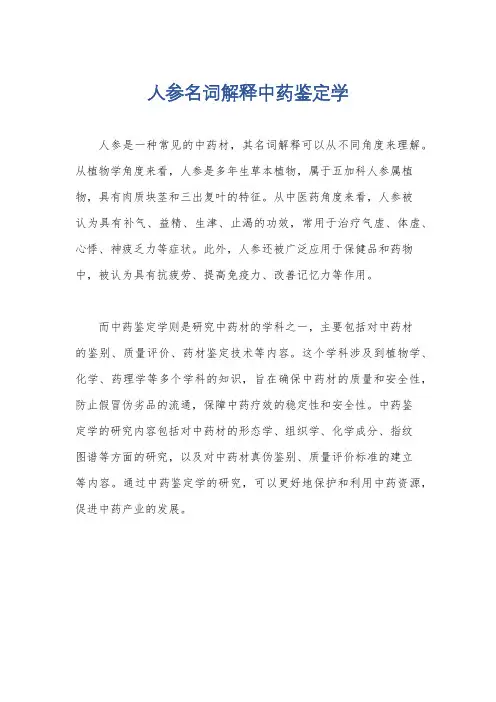 人参名词解释中药鉴定学

人参是一种常见的中药材，其名词解释可以从不同角度来理解。从植物学角度来看，人参是多年生草本植物，属于五加科人参属植物，具有肉质块茎和三出复叶的特征。从中医药角度来看，人参被认为具有补气、益精、生津、止渴的功效，常用于治疗气虚、体虚、心悸、神疲乏力等症状。此外，人参还被广泛应用于保健品和药物中，被认为具有抗疲劳、提高免疫力、改善记忆力等作用。

而中药鉴定学则是研究中药材的学科之一，主要包括对中药材的鉴别、质量评价、药材鉴定技术等内容。这个学科涉及到植物学、化学、药理学等多个学科的知识，旨在确保中药材的质量和安全性，防止假冒伪劣品的流通，保障中药疗效的稳定性和安全性。中药鉴定学的研究内容包括对中药材的形态学、组织学、化学成分、指纹图谱等方面的研究，以及对中药材真伪鉴别、质量评价标准的建立等内容。通过中药鉴定学的研究，可以更好地保护和利用中药资源，促进中药产业的发展。